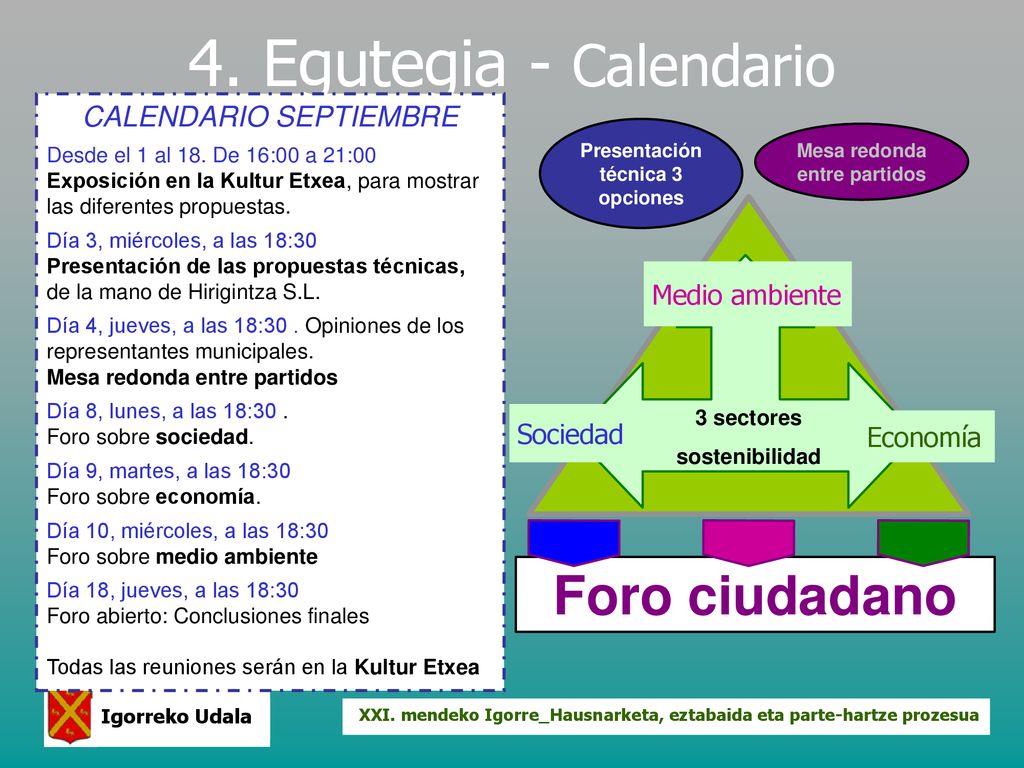 4. Egutegia - Calendario

CALENDARIO SEPTIEMBRE

Desde el 1 al 18. De 16:00 a 21:00
Exposición en la Kultur Etxea, para mostrar las diferentes propuestas.

Día 3, miércoles, a las 18:30
Presentación de las propuestas técnicas, de la mano de Hirigintza S.L.

Día 4, jueves, a las 18:30 . Opiniones de los representantes municipales.
Mesa redonda entre partidos

Día 8, lunes, a las 18:30 .
Foro sobre sociedad.

Día 9, martes, a las 18:30
Foro sobre economía.

Día 10, miércoles, a las 18:30
Foro sobre medio ambiente

Día 18, jueves, a las 18:30
Foro abierto: Conclusiones finales

Todas las reuniones serán en la Kultur Etxea

Presentación técnica 3 opciones

Mesa redonda entre partidos

Medio ambiente

Sociedad

3 sectores sostenibilidad

Economía

Foro ciudadano

Igorreko Udala

XXI. mendeko Igorre_Hausnarketa, eztabaida eta parte-hartze prozesua